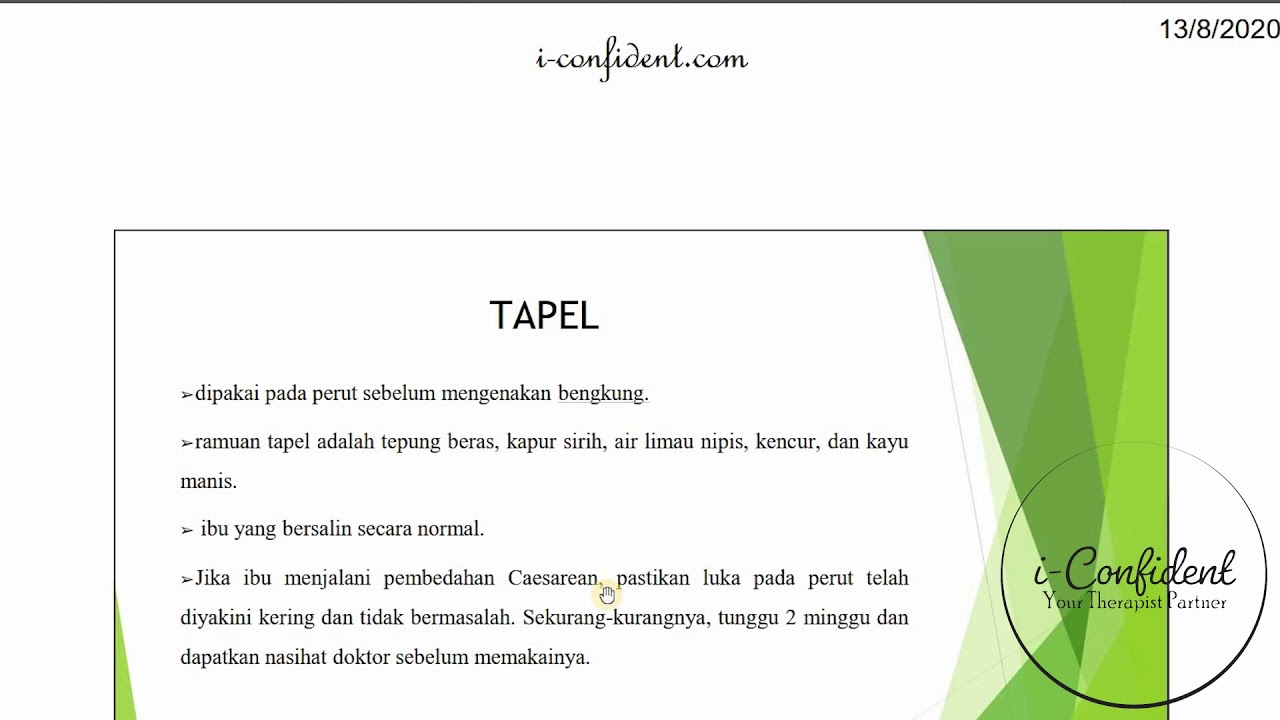 13/8/2020

i-confident.com

TAPEL

➢dipakai pada perut sebelum mengenakan bengkung.

➢ramuan tapel adalah tepung beras, kapur sirih, air limau nipis, kencur, dan kayu manis.

➢ ibu yang bersalin secara normal.

➢Jika ibu menjalani pembedahan Caesarean, pastikan luka pada perut telah diyakini kering dan tidak bermasalah. Sekurang-kurangnya, tunggu 2 minggu dan dapatkan nasihat doktor sebelum memakainya.

i-Confident
Your Therapist Partner